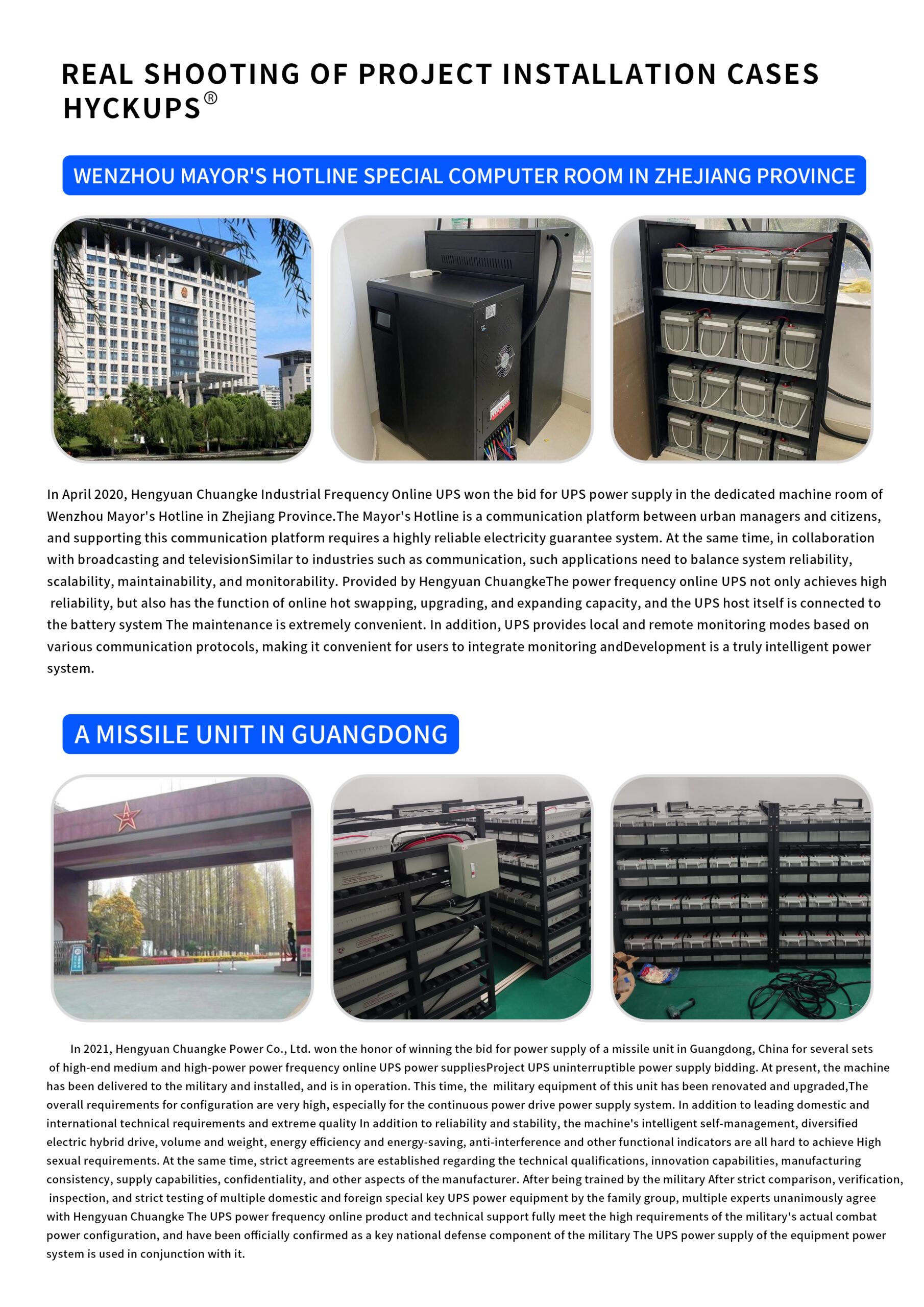 REAL SHOOTING OF PROJECT INSTALLATION CASES HYCKUPS®

WENZHOU MAYOR'S HOTLINE SPECIAL COMPUTER ROOM IN ZHEJIANG PROVINCE

In April 2020, Hengyuan Chuangke Industrial Frequency Online UPS won the bid for UPS power supply in the dedicated machine room of Wenzhou Mayor's Hotline in Zhejiang Province.The Mayor's Hotline is a communication platform between urban managers and citizens, and supporting this communication platform requires a highly reliable electricity guarantee system. At the same time, in collaboration with broadcasting and televisionSimilar to industries such as communication, such applications need to balance system reliability, scalability, maintainability, and monitorability. Provided by Hengyuan ChuangkeThe power frequency online UPS not only achieves high reliability, but also has the function of online hot swapping, upgrading, and expanding capacity, and the UPS host itself is connected to the battery system The maintenance is extremely convenient. In addition, UPS provides local and remote monitoring modes based on various communication protocols, making it convenient for users to integrate monitoring andDevelopment is a truly intelligent power system.

A MISSILE UNIT IN GUANGDONG

In 2021, Hengyuan Chuangke Power Co., Ltd. won the honor of winning the bid for power supply of a missile unit in Guangdong, China for several sets of high-end medium and high-power power frequency online UPS power suppliesProject UPS uninterruptible power supply bidding. At present, the machine has been delivered to the military and installed, and is in operation. This time, the military equipment of this unit has been renovated and upgraded,The overall requirements for configuration are very high, especially for the continuous power drive power supply system. In addition to leading domestic and international technical requirements and extreme quality In addition to reliability and stability, the machine's intelligent self-management, diversified electric hybrid drive, volume and weight, energy efficiency and energy-saving, anti-interference and other functional indicators are all hard to achieve High sexual requirements. At the same time, strict agreements are established regarding the technical qualifications, innovation capabilities, manufacturing consistency, supply capabilities, confidentiality, and other aspects of the manufacturer. After being trained by the military After strict comparison, verification, inspection, and strict testing of multiple domestic and foreign special key UPS power equipment by the family group, multiple experts unanimously agree with Hengyuan Chuangke The UPS power frequency online product and technical support fully meet the high requirements of the military's actual combat power configuration, and have been officially confirmed as a key national defense component of the military The UPS power supply of the equipment power system is used in conjunction with it.